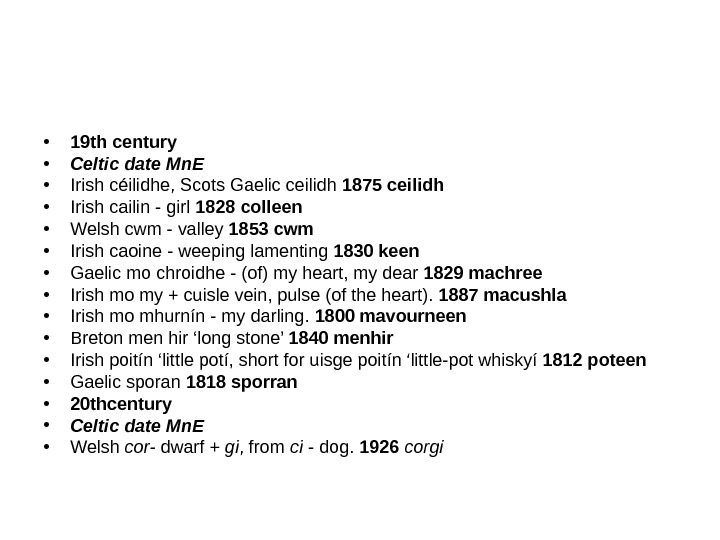 • 19th century
• Celtic date MnE
• Irish céilidhe, Scots Gaelic ceilidh 1875 ceilidh
• Irish cailin - girl 1828 colleen
• Welsh cwm - valley 1853 cwm
• Irish caoine - weeping lamenting 1830 keen
• Gaelic mo chroidhe - (of) my heart, my dear 1829 machree
• Irish mo my + cuisle vein, pulse (of the heart). 1887 macushla
• Irish mo mhurnín - my darling. 1800 mavourneen
• Breton men hir 'long stone' 1840 menhir
• Irish poitín 'little potí, short for uisge poitín 'little-pot whiskyí 1812 poteen
• Gaelic sporan 1818 sporran
• 20thcentury
• Celtic date MnE
• Welsh cor- dwarf + gi, from ci - dog. 1926 corgi